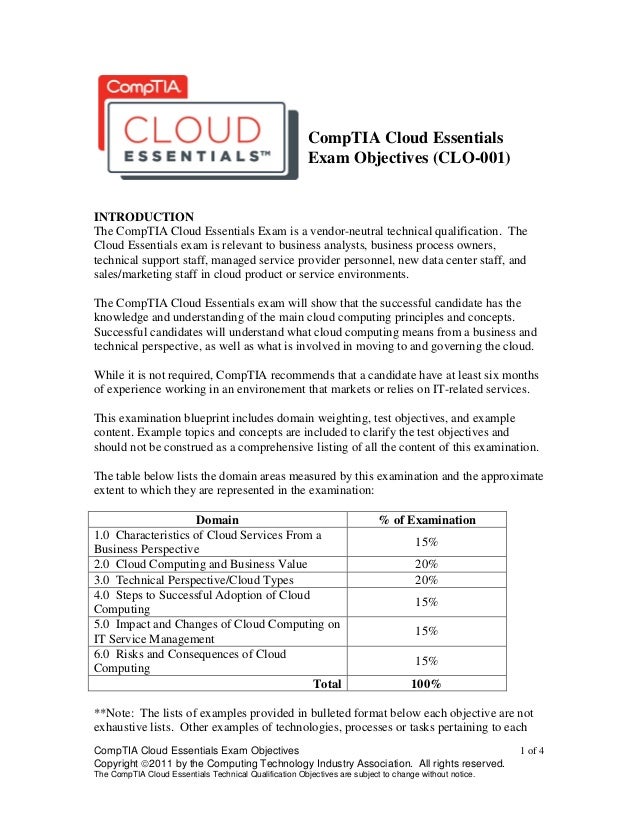 CompTIA
CLOUD
ESSENTIALS™

CompTIA Cloud Essentials
Exam Objectives (CLO-001)

INTRODUCTION
The CompTIA Cloud Essentials Exam is a vendor-neutral technical qualification. The Cloud Essentials exam is relevant to business analysts, business process owners, technical support staff, managed service provider personnel, new data center staff, and sales/marketing staff in cloud product or service environments.

The CompTIA Cloud Essentials exam will show that the successful candidate has the knowledge and understanding of the main cloud computing principles and concepts. Successful candidates will understand what cloud computing means from a business and technical perspective, as well as what is involved in moving to and governing the cloud.

While it is not required, CompTIA recommends that a candidate have at least six months of experience working in an environement that markets or relies on IT-related services.

This examination blueprint includes domain weighting, test objectives, and example content. Example topics and concepts are included to clarify the test objectives and should not be construed as a comprehensive listing of all the content of this examination.

The table below lists the domain areas measured by this examination and the approximate extent to which they are represented in the examination:

| Domain | % of Examination |
|---|---|
| 1.0 Characteristics of Cloud Services From a Business Perspective | 15% |
| 2.0 Cloud Computing and Business Value | 20% |
| 3.0 Technical Perspective/Cloud Types | 20% |
| 4.0 Steps to Successful Adoption of Cloud Computing | 15% |
| 5.0 Impact and Changes of Cloud Computing on IT Service Management | 15% |
| 6.0 Risks and Consequences of Cloud Computing | 15% |
| Total | 100% |

**Note: The lists of examples provided in bulleted format below each objective are not exhaustive lists. Other examples of technologies, processes or tasks pertaining to each

CompTIA Cloud Essentials Exam Objectives 1 of 4
Copyright ©2011 by the Computing Technology Industry Association. All rights reserved.
The CompTIA Cloud Essentials Technical Qualification Objectives are subject to change without notice.